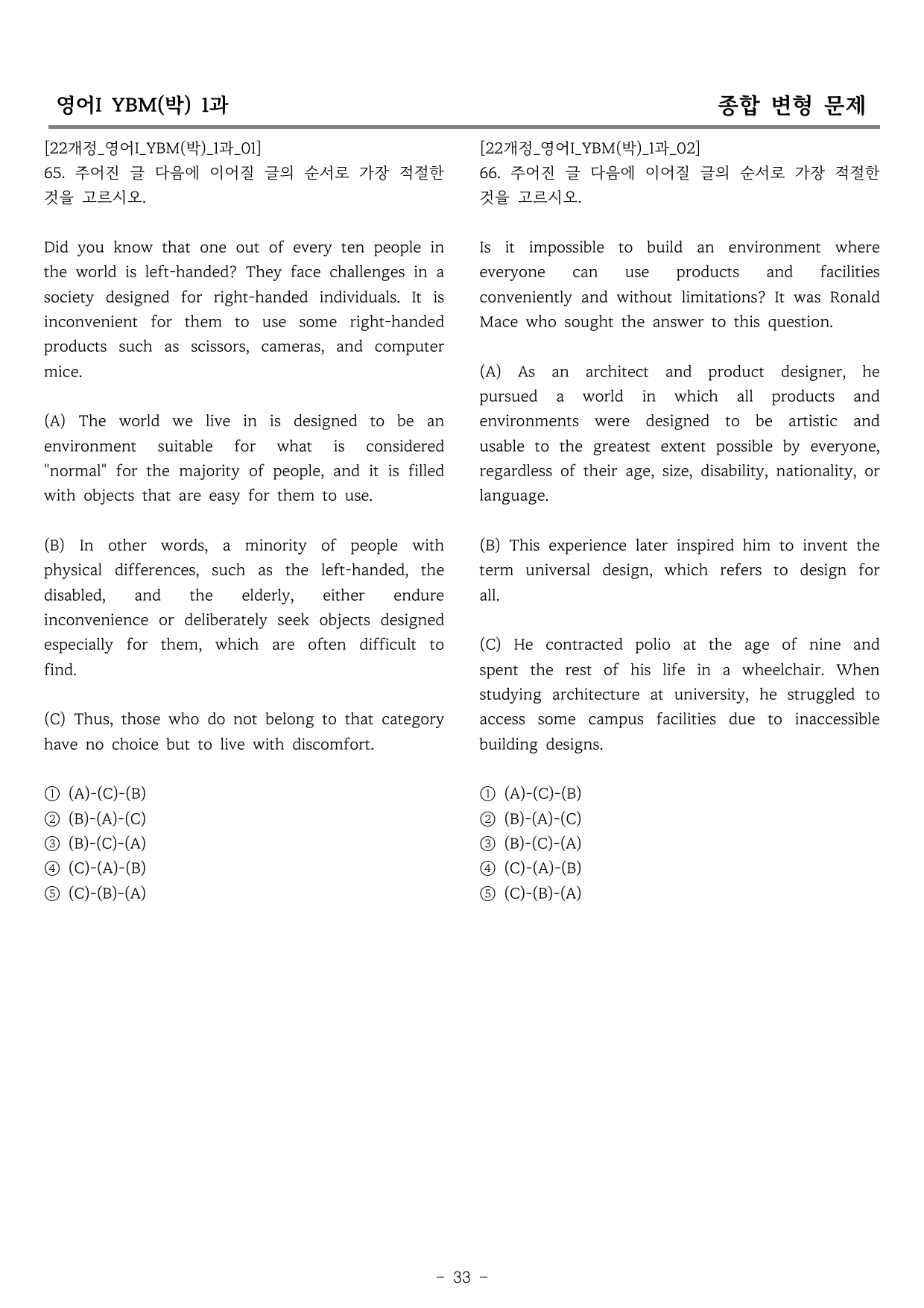 영어I YBM(박) 1과

종합 변형 문제

[22개정_영어I_YBM(박)_1과_01]
65. 주어진 글 다음에 이어질 글의 순서로 가장 적절한 것을 고르시오.

Did you know that one out of every ten people in the world is left-handed? They face challenges in a society designed for right-handed individuals. It is inconvenient for them to use some right-handed products such as scissors, cameras, and computer mice.

(A) The world we live in is designed to be an environment suitable for what is considered "normal" for the majority of people, and it is filled with objects that are easy for them to use.

(B) In other words, a minority of people with physical differences, such as the left-handed, the disabled, and the elderly, either endure inconvenience or deliberately seek objects designed especially for them, which are often difficult to find.

(C) Thus, those who do not belong to that category have no choice but to live with discomfort.

① (A)-(C)-(B)
② (B)-(A)-(C)
③ (B)-(C)-(A)
④ (C)-(A)-(B)
⑤ (C)-(B)-(A)

[22개정_영어I_YBM(박)_1과_02]
66. 주어진 글 다음에 이어질 글의 순서로 가장 적절한 것을 고르시오.

Is it impossible to build an environment where everyone can use products and facilities conveniently and without limitations? It was Ronald Mace who sought the answer to this question.

(A) As an architect and product designer, he pursued a world in which all products and environments were designed to be artistic and usable to the greatest extent possible by everyone, regardless of their age, size, disability, nationality, or language.

(B) This experience later inspired him to invent the term universal design, which refers to design for all.

(C) He contracted polio at the age of nine and spent the rest of his life in a wheelchair. When studying architecture at university, he struggled to access some campus facilities due to inaccessible building designs.

① (A)-(C)-(B)
② (B)-(A)-(C)
③ (B)-(C)-(A)
④ (C)-(A)-(B)
⑤ (C)-(B)-(A)

- 33 -